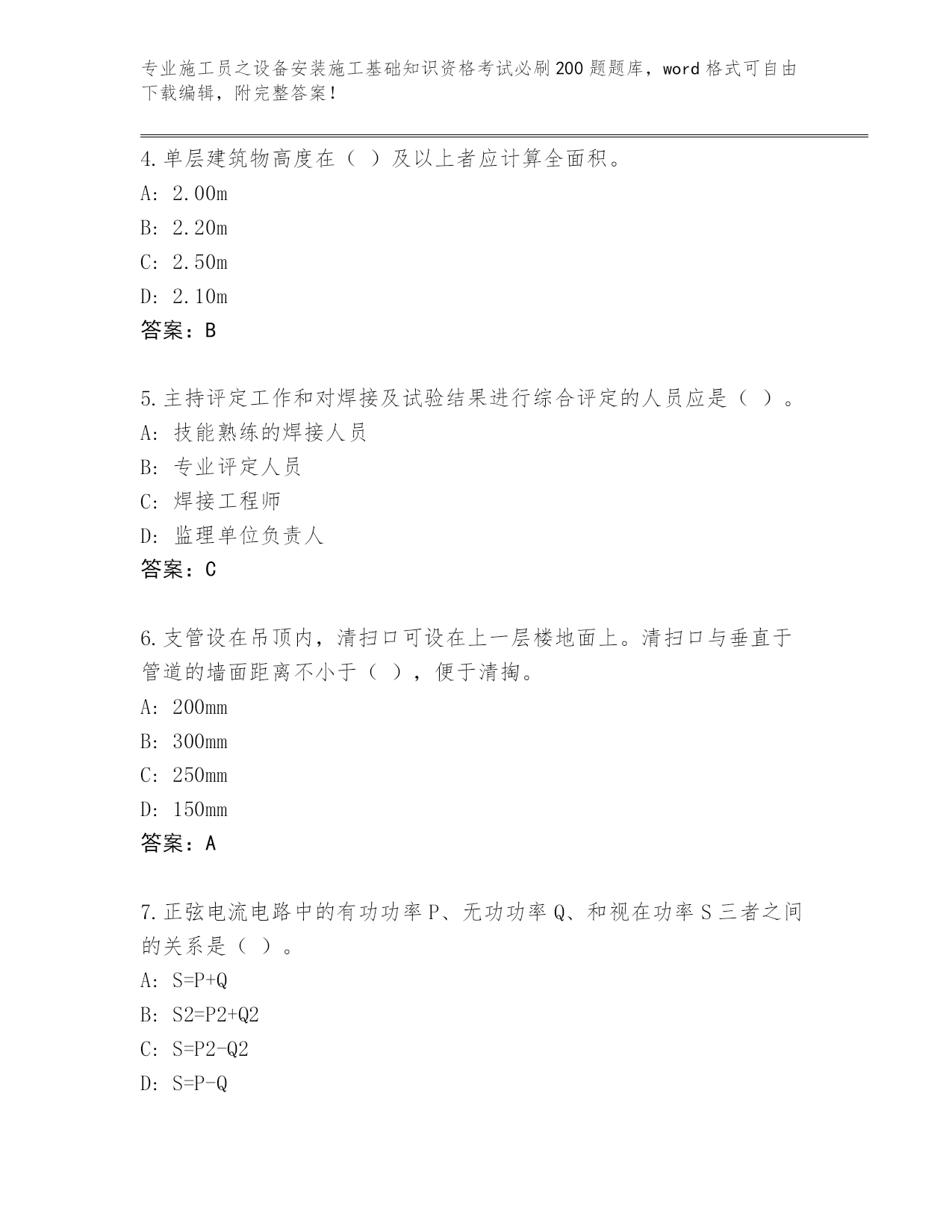 专业施工员之设备安装施工基础知识资格考试必刷200题题库，word格式可自由下载编辑，附完整答案！

4.单层建筑物高度在（ ）及以上者应计算全面积。
A: 2.00m
B: 2.20m
C: 2.50m
D: 2.10m
答案：B

5.主持评定工作和对焊接及试验结果进行综合评定的人员应是（ ）。
A: 技能熟练的焊接人员
B: 专业评定人员
C: 焊接工程师
D: 监理单位负责人
答案：C

6.支管设在吊顶内，清扫口可设在上一层楼地面上。清扫口与垂直于管道的墙面距离不小于（ ），便于清掏。
A: 200mm
B: 300mm
C: 250mm
D: 150mm
答案：A

7.正弦电流电路中的有功功率P、无功功率Q、和视在功率S三者之间的关系是（ ）。
A: S=P+Q
B: S2=P2+Q2
C: S=P2-Q2
D: S=P-Q